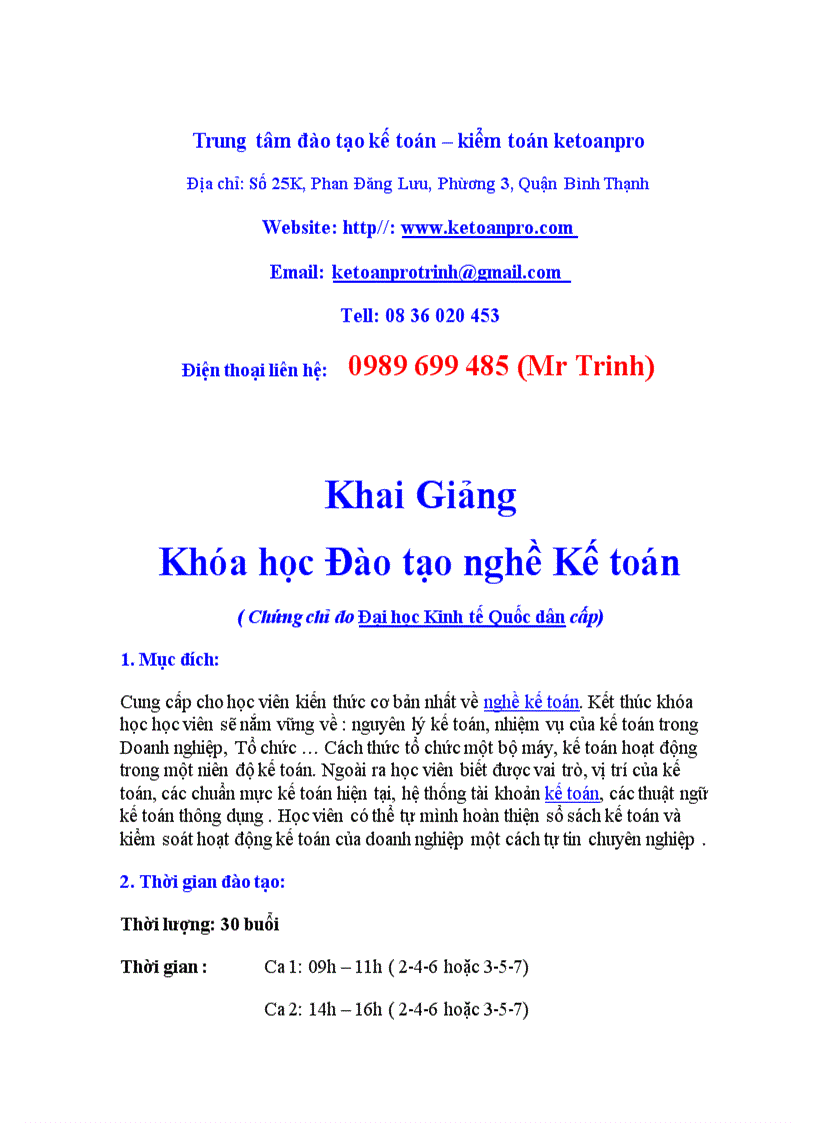 Trung tâm đào tạo kế toán – kiểm toán ketoanpro

Địa chỉ: Số 25K, Phan Đăng Lưu, Phường 3, Quận Bình Thạnh

Website: http//: www.ketoanpro.com

Email: ketoanprotrinh@gmail.com

Tell: 08 36 020 453

Điện thoại liên hệ: 0989 699 485 (Mr Trinh)

Khai Giảng

Khóa học Đào tạo nghề Kế toán

( Chứng chỉ do Đại học Kinh tế Quốc dân cấp)

1. Mục đích:

Cung cấp cho học viên kiến thức cơ bản nhất về nghề kế toán. Kết thúc khóa học học viên sẽ nắm vững về : nguyên lý kế toán, nhiệm vụ của kế toán trong Doanh nghiệp, Tổ chức … Cách thức tổ chức một bộ máy, kế toán hoạt động trong một niên độ kế toán. Ngoài ra học viên biết được vai trò, vị trí của kế toán, các chuẩn mực kế toán hiện tại, hệ thống tài khoản kế toán, các thuật ngữ kế toán thông dụng . Học viên có thể tự mình hoàn thiện sổ sách kế toán và kiểm soát hoạt động kế toán của doanh nghiệp một cách tự tin chuyên nghiệp .

2. Thời gian đào tạo:

Thời lượng: 30 buổi

Thời gian : Ca 1: 09h – 11h ( 2-4-6 hoặc 3-5-7)

Ca 2: 14h – 16h ( 2-4-6 hoặc 3-5-7)